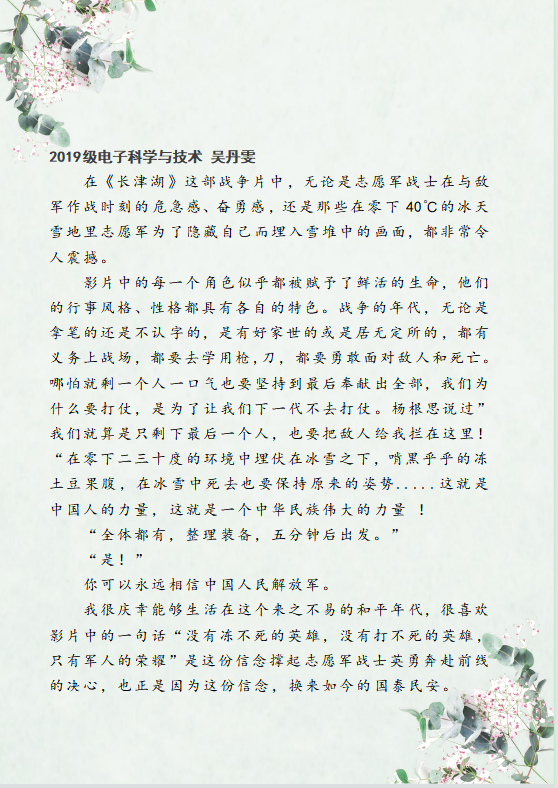 2019级电子科学与技术 吴丹雯

在《长津湖》这部战争片中，无论是志愿军战士在与敌军作战时刻的危急感、奋勇感，还是那些在零下 40℃的冰天雪地里志愿军为了隐藏自己而埋入雪堆中的画面，都非常令人震撼。

影片中的每一个角色似乎都被赋予了鲜活的生命，他们的行事风格、性格都具有各自的特色。战争的年代，无论是拿笔的还是不认字的，是有好家世的或是居无定所的，都有义务上战场，都要去学用枪,刀，都要勇敢面对敌人和死亡。哪怕就剩一个人一口气也要坚持到最后奉献出全部，我们为什么要打仗，是为了让我们下一代不去打仗。杨根思说过”我们就算是只剩下最后一个人，也要把敌人给我拦在这里！“在零下二三十度的环境中埋伏在冰雪之下，啃黑乎乎的冻土豆果腹，在冰雪中死去也要保持原来的姿势.....这就是中国人的力量，这就是一个中华民族伟大的力量 ！

“全体都有，整理装备，五分钟后出发。”

“是！”

你可以永远相信中国人民解放军。

我很庆幸能够生活在这个来之不易的和平年代，很喜欢影片中的一句话“没有冻不死的英雄，没有打不死的英雄，只有军人的荣耀”是这份信念撑起志愿军战士英勇奔赴前线的决心，也正是因为这份信念，换来如今的国泰民安。